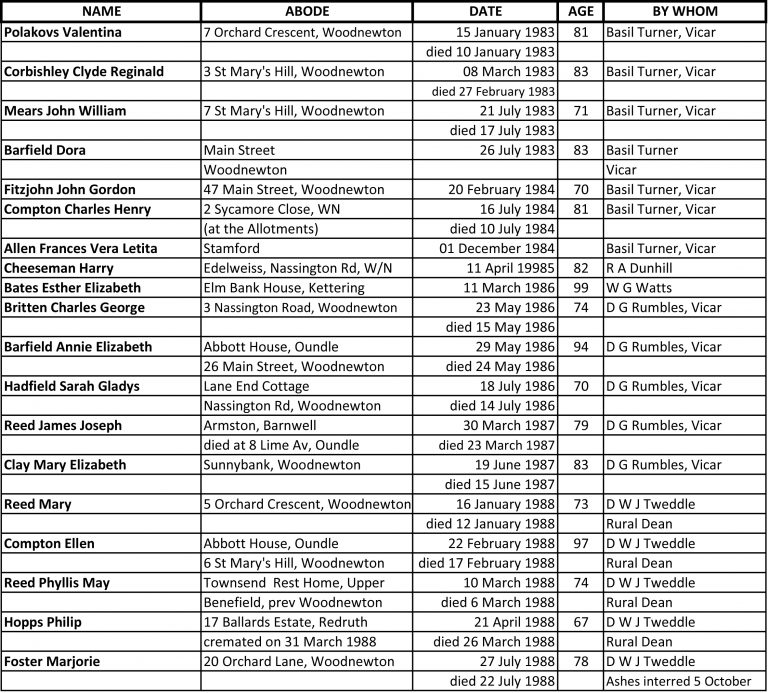 | NAME | ABODE | DATE | AGE | BY WHOM |
|---|---|---|---|---|
| Polakovs Valentina | 7 Orchard Crescent, Woodnewton | 15 January 1983 | 81 | Basil Turner, Vicar |
| | | died 10 January 1983 | | |
| Corbishley Clyde Reginald | 3 St Mary's Hill, Woodnewton | 08 March 1983 | 83 | Basil Turner, Vicar |
| | | died 27 February 1983 | | |
| Mears John William | 7 St Mary's Hill, Woodnewton | 21 July 1983 | 71 | Basil Turner, Vicar |
| | | died 17 July 1983 | | |
| Barfield Dora | Main Street | 26 July 1983 | 83 | Basil Turner |
| | Woodnewton | | | Vicar |
| Fitzjohn John Gordon | 47 Main Street, Woodnewton | 20 February 1984 | 70 | Basil Turner, Vicar |
| Compton Charles Henry | 2 Sycamore Close, WN | 16 July 1984 | 81 | Basil Turner, Vicar |
| | (at the Allotments) | died 10 July 1984 | | |
| Allen Frances Vera Letita | Stamford | 01 December 1984 | | Basil Turner, Vicar |
| Cheeseman Harry | Edelweiss, Nassington Rd, W/N | 11 April 19985 | 82 | R A Dunhill |
| Bates Esther Elizabeth | Elm Bank House, Kettering | 11 March 1986 | 99 | W G Watts |
| Britten Charles George | 3 Nassington Road, Woodnewton | 23 May 1986 | 74 | D G Rumbles, Vicar |
| | | died 15 May 1986 | | |
| Barfield Annie Elizabeth | Abbott House, Oundle | 29 May 1986 | 94 | D G Rumbles, Vicar |
| | 26 Main Street, Woodnewton | died 24 May 1986 | | |
| Hadfield Sarah Gladys | Lane End Cottage | 18 July 1986 | 70 | D G Rumbles, Vicar |
| | Nassington Rd, Woodnewton | died 14 July 1986 | | |
| Reed James Joseph | Armston, Barnwell | 30 March 1987 | 79 | D G Rumbles, Vicar |
| | died at 8 Lime Av, Oundle | died 23 March 1987 | | |
| Clay Mary Elizabeth | Sunnybank, Woodnewton | 19 June 1987 | 83 | D G Rumbles, Vicar |
| | | died 15 June 1987 | | |
| Reed Mary | 5 Orchard Crescent, Woodnewton | 16 January 1988 | 73 | D W J Tweddle |
| | | died 12 January 1988 | | Rural Dean |
| Compton Ellen | Abbott House, Oundle | 22 February 1988 | 97 | D W J Tweddle |
| | 6 St Mary's Hill, Woodnewton | died 17 February 1988 | | Rural Dean |
| Reed Phyllis May | Townsend Rest Home, Upper | 10 March 1988 | 74 | D W J Tweddle |
| | Benefield, prev Woodnewton | died 6 March 1988 | | Rural Dean |
| Hopps Philip | 17 Ballards Estate, Redruth | 21 April 1988 | 67 | D W J Tweddle |
| | cremated on 31 March 1988 | died 26 March 1988 | | Rural Dean |
| Foster Marjorie | 20 Orchard Lane, Woodnewton | 27 July 1988 | 78 | D W J Tweddle |
| | | died 22 July 1988 | | Ashes interred 5 October |